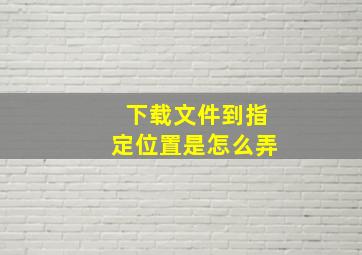 下载文件到指定位置是怎么弄